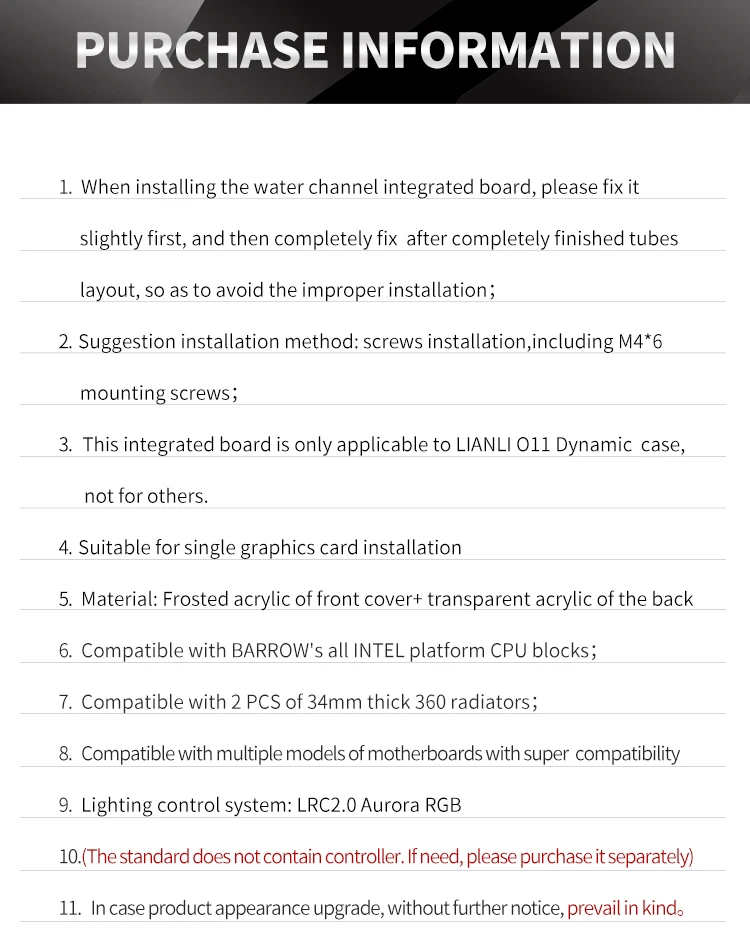 PURCHASE INFORMATION

1. When installing the water channel integrated board, please fix it slightly first, and then completely fix after completely finished tubes layout, so as to avoid the improper installation;

2. Suggestion installation method: screws installation,including M4*6 mounting screws;

3. This integrated board is only applicable to LIANLI O11 Dynamic case, not for others.

4. Suitable for single graphics card installation

5. Material: Frosted acrylic of front cover+ transparent acrylic of the back

6. Compatible with BARROW's all INTEL platform CPU blocks;

7. Compatible with 2 PCS of 34mm thick 360 radiators;

8. Compatible with multiple models of motherboards with super compatibility

9. Lighting control system: LRC2.0 Aurora RGB

10.(The standard does not contain controller. If need, please purchase it separately)

11. In case product appearance upgrade, without further notice, prevail in kind。